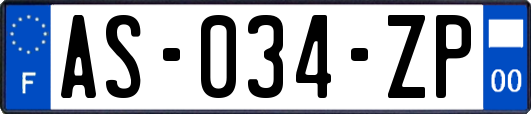 F
AS-034-ZP
00